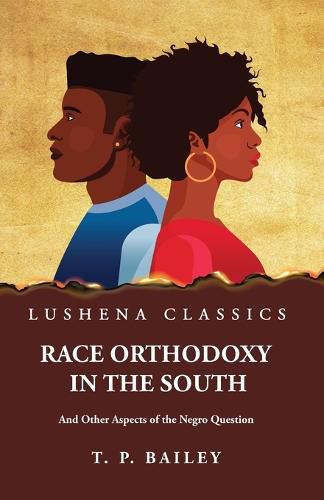 LUSHENA CLASSICS

RACE ORTHODOXY IN THE SOUTH

And Other Aspects of the Negro Question

T. P. BAILEY